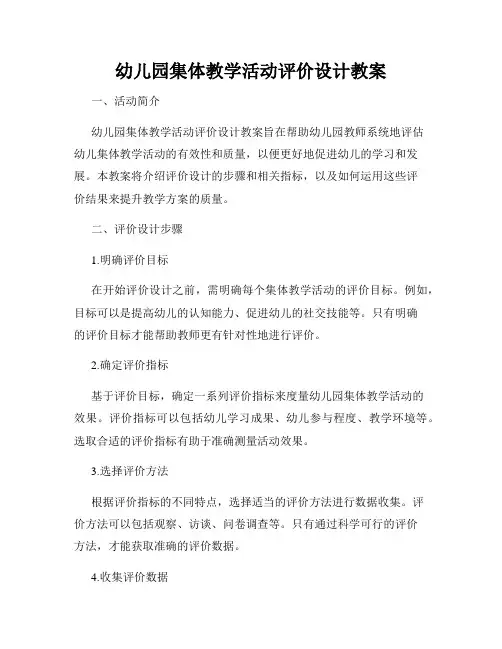 幼儿园集体教学活动评价设计教案

一、活动简介

幼儿园集体教学活动评价设计教案旨在帮助幼儿园教师系统地评估幼儿集体教学活动的有效性和质量，以便更好地促进幼儿的学习和发展。本教案将介绍评价设计的步骤和相关指标，以及如何运用这些评价结果来提升教学方案的质量。

二、评价设计步骤

1.明确评价目标

在开始评价设计之前，需明确每个集体教学活动的评价目标。例如，目标可以是提高幼儿的认知能力、促进幼儿的社交技能等。只有明确的评价目标才能帮助教师更有针对性地进行评价。

2.确定评价指标

基于评价目标，确定一系列评价指标来度量幼儿园集体教学活动的效果。评价指标可以包括幼儿学习成果、幼儿参与程度、教学环境等。选取合适的评价指标有助于准确测量活动效果。

3.选择评价方法

根据评价指标的不同特点，选择适当的评价方法进行数据收集。评价方法可以包括观察、访谈、问卷调查等。只有通过科学可行的评价方法，才能获取准确的评价数据。

4.收集评价数据